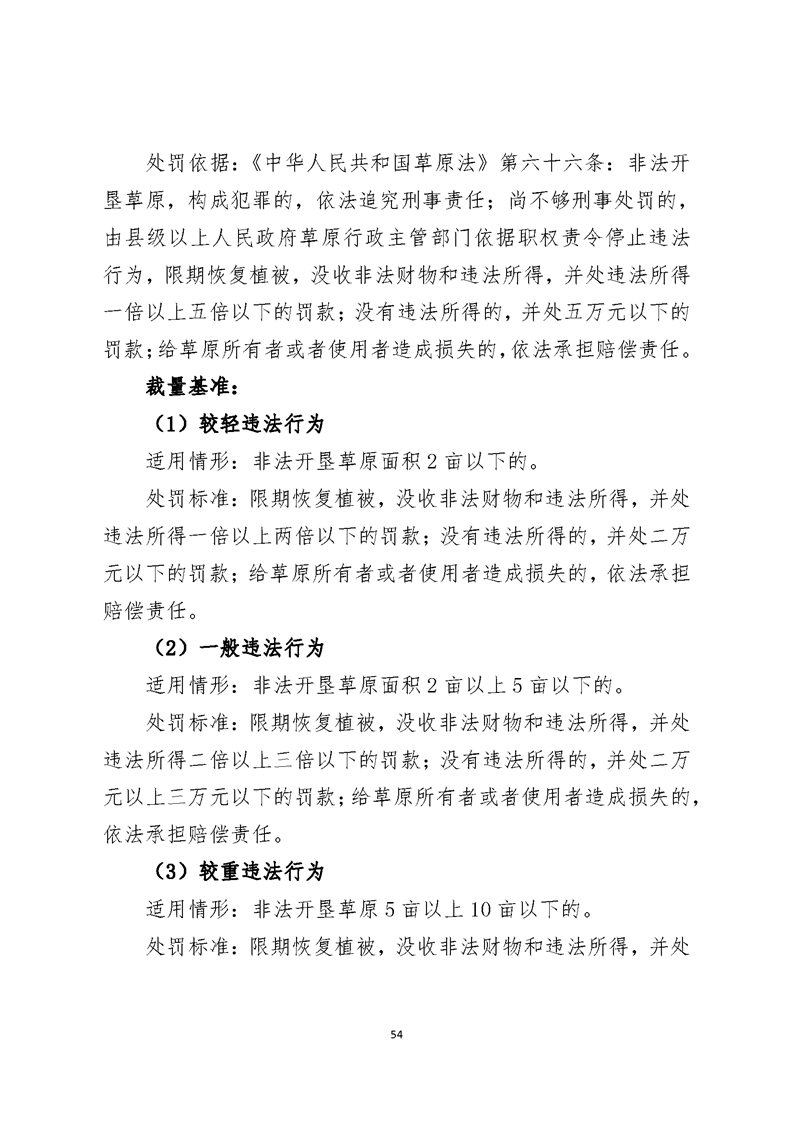 处罚依据：《中华人民共和国草原法》第六十六条：非法开垦草原，构成犯罪的，依法追究刑事责任；尚不够刑事处罚的，由县级以上人民政府草原行政主管部门依据职权责令停止违法行为，限期恢复植被，没收非法财物和违法所得，并处违法所得一倍以上五倍以下的罚款；没有违法所得的，并处五万元以下的罚款；给草原所有者或者使用者造成损失的，依法承担赔偿责任。

裁量基准：

（1）较轻违法行为

适用情形：非法开垦草原面积 2 亩以下的。

处罚标准：限期恢复植被，没收非法财物和违法所得，并处违法所得一倍以上两倍以下的罚款；没有违法所得的，并处二万元以下的罚款；给草原所有者或者使用者造成损失的，依法承担赔偿责任。

（2）一般违法行为

适用情形：非法开垦草原面积 2 亩以上 5 亩以下的。

处罚标准：限期恢复植被，没收非法财物和违法所得，并处违法所得二倍以上三倍以下的罚款；没有违法所得的，并处二万元以上三万元以下的罚款；给草原所有者或者使用者造成损失的，依法承担赔偿责任。

（3）较重违法行为

适用情形：非法开垦草原 5 亩以上 10 亩以下的。

处罚标准：限期恢复植被，没收非法财物和违法所得，并处

54